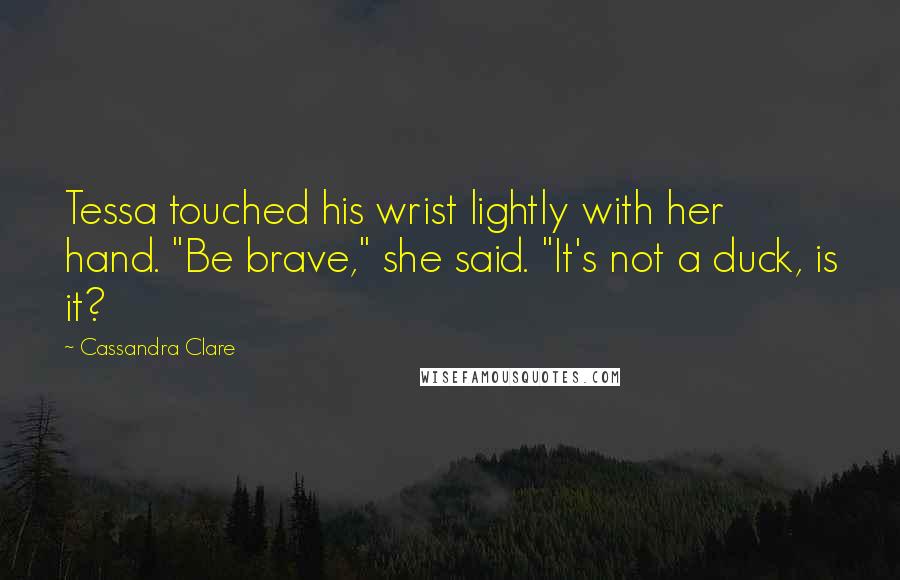 Tessa touched his wrist lightly with her hand. "Be brave," she said. "It's not a duck, is it?

~ Cassandra Clare

WISEFAMOUSQUOTES.COM